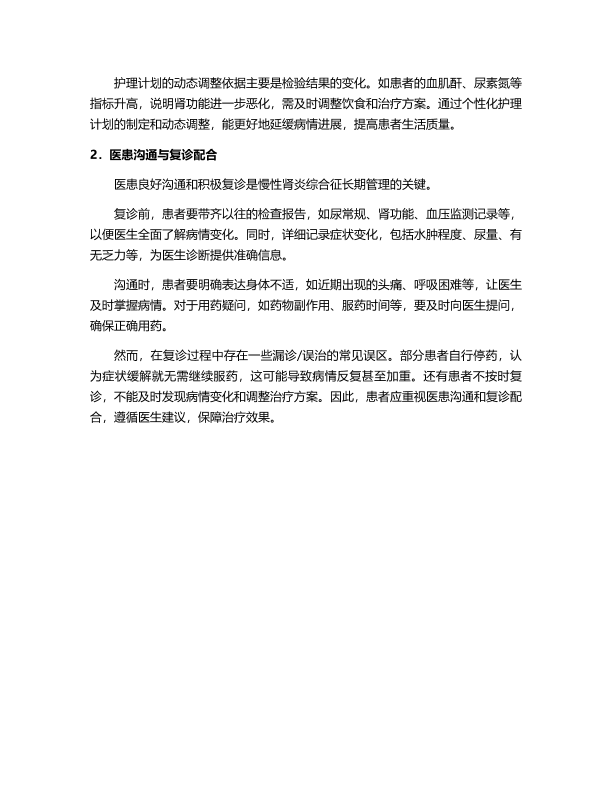 护理计划的动态调整依据主要是检验结果的变化。如患者的血肌酐、尿素氮等指标升高，说明肾功能进一步恶化，需及时调整饮食和治疗方案。通过个性化护理计划的制定和动态调整，能更好地延缓病情进展，提高患者生活质量。

2．医患沟通与复诊配合

医患良好沟通和积极复诊是慢性肾炎综合征长期管理的关键。

复诊前，患者要带齐以往的检查报告，如尿常规、肾功能、血压监测记录等，以便医生全面了解病情变化。同时，详细记录症状变化，包括水肿程度、尿量、有无乏力等，为医生诊断提供准确信息。

沟通时，患者要明确表达身体不适，如近期出现的头痛、呼吸困难等，让医生及时掌握病情。对于用药疑问，如药物副作用、服药时间等，要及时向医生提问，确保正确用药。

然而，在复诊过程中存在一些漏诊/误治的常见误区。部分患者自行停药，认为症状缓解就无需继续服药，这可能导致病情反复甚至加重。还有患者不按时复诊，不能及时发现病情变化和调整治疗方案。因此，患者应重视医患沟通和复诊配合，遵循医生建议，保障治疗效果。